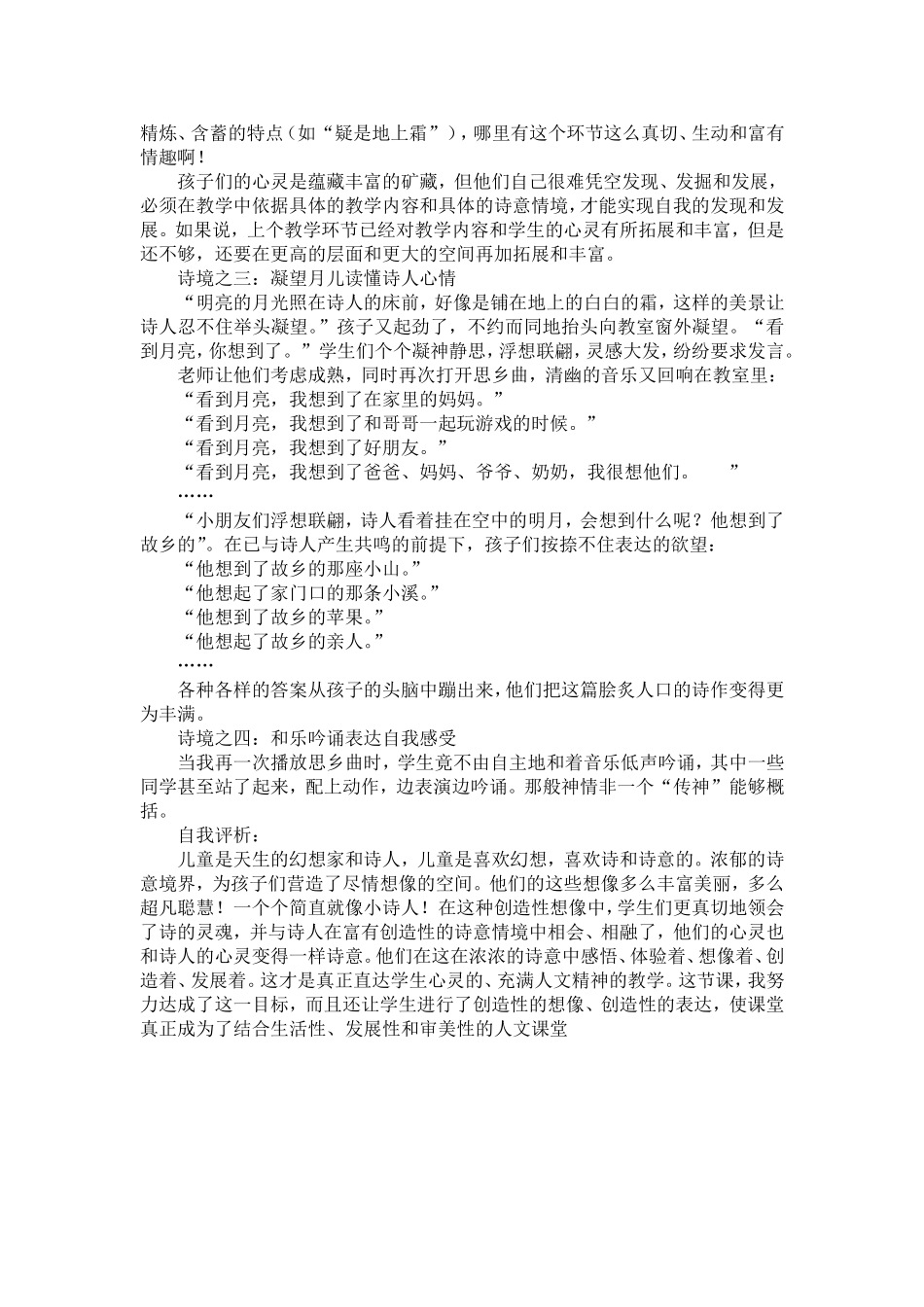 精炼、含蓄的特点（如“疑是地上霜”），哪里有这个环节这么真切、生动和富有情趣啊！

孩子们的心灵是蕴藏丰富的矿藏，但他们自己很难凭空发现、发掘和发展，必须在教学中依据具体的教学内容和具体的诗意情境，才能实现自我的发现和发展。如果说，上个教学环节已经对教学内容和学生的心灵有所拓展和丰富，但是还不够，还要在更高的层面和更大的空间再加拓展和丰富。

诗境之三：凝望月儿读懂诗人心情

“明亮的月光照在诗人的床前，好像是铺在地上的白白的霜，这样的美景让诗人忍不住举头凝望。”孩子又起劲了，不约而同地抬头向教室窗外凝望。“看到月亮，你想到了。”学生们个个凝神静思，浮想联翩，灵感大发，纷纷要求发言。

老师让他们考虑成熟，同时再次打开思乡曲，清幽的音乐又回响在教室里：

“看到月亮，我想到了在家里的妈妈。”

“看到月亮，我想到了和哥哥一起玩游戏的时候。”

“看到月亮，我想到了好朋友。”

“看到月亮，我想到了爸爸、妈妈、爷爷、奶奶，我很想他们。　　”

……

“小朋友们浮想联翩，诗人看着挂在空中的明月，会想到什么呢？他想到了故乡的”。在已与诗人产生共鸣的前提下，孩子们按捺不住表达的欲望：

“他想到了故乡的那座小山。”

“他想起了家门口的那条小溪。”

“他想到了故乡的苹果。”

“他想起了故乡的亲人。”

……

各种各样的答案从孩子的头脑中蹦出来，他们把这篇脍炙人口的诗作变得更为丰满。

诗境之四：和乐吟诵表达自我感受

当我再一次播放思乡曲时，学生竟不由自主地和着音乐低声吟诵，其中一些同学甚至站了起来，配上动作，边表演边吟诵。那般神情非一个“传神”能够概括。

自我评析：

儿童是天生的幻想家和诗人，儿童是喜欢幻想，喜欢诗和诗意的。浓郁的诗意境界，为孩子们营造了尽情想像的空间。他们的这些想像多么丰富美丽，多么超凡聪慧！一个个简直就像小诗人！在这种创造性想像中，学生们更真切地领会了诗的灵魂，并与诗人在富有创造性的诗意情境中相会、相融了，他们的心灵也和诗人的心灵变得一样诗意。他们在这在浓浓的诗意中感悟、体验着、想像着、创造着、发展着。这才是真正直达学生心灵的、充满人文精神的教学。这节课，我努力达成了这一目标，而且还让学生进行了创造性的想像、创造性的表达，使课堂真正成为了结合生活性、发展性和审美性的人文课堂